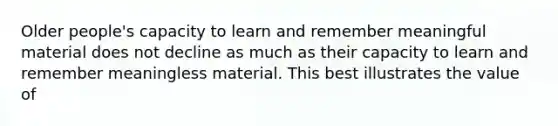 Older people's capacity to learn and remember meaningful material does not decline as much as their capacity to learn and remember meaningless material. This best illustrates the value of